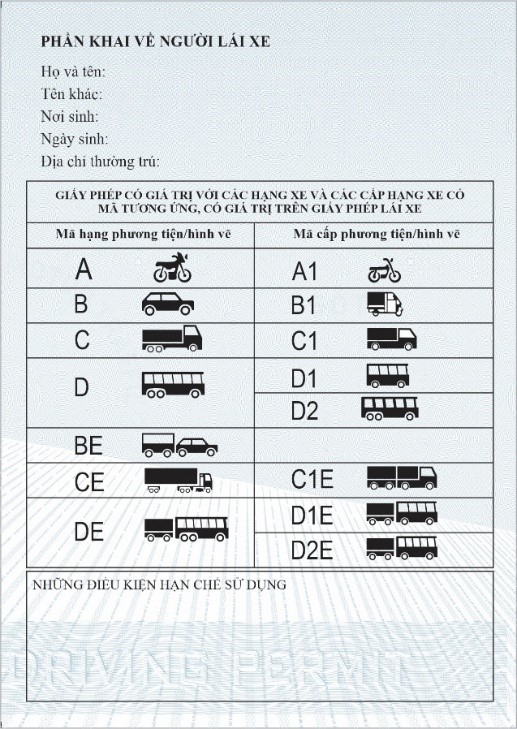 PHẦN KHAI VỀ NGƯỜI LÁI XE

Họ và tên:
Tên khác:
Nơi sinh:
Ngày sinh:
Địa chỉ thường trú:

GIẤY PHÉP CÓ GIÁ TRỊ VỚI CÁC HẠNG XE VÀ CÁC CẤP HẠNG XE CÓ MÃ TƯƠNG ỨNG, CÓ GIÁ TRỊ TRÊN GIẤY PHÉP LÁI XE

| Mã hạng phương tiện/hình vẽ | Mã cấp phương tiện/hình vẽ |
|---|---|
| A | A1 |
| B | B1 |
| C | C1 |
| D | D1 |
| | D2 |
| BE | |
| CE | C1E |
| DE | D1E |
| | D2E |

NHỮNG ĐIỀU KIỆN HẠN CHẾ SỬ DỤNG

DRIVING PERMIT